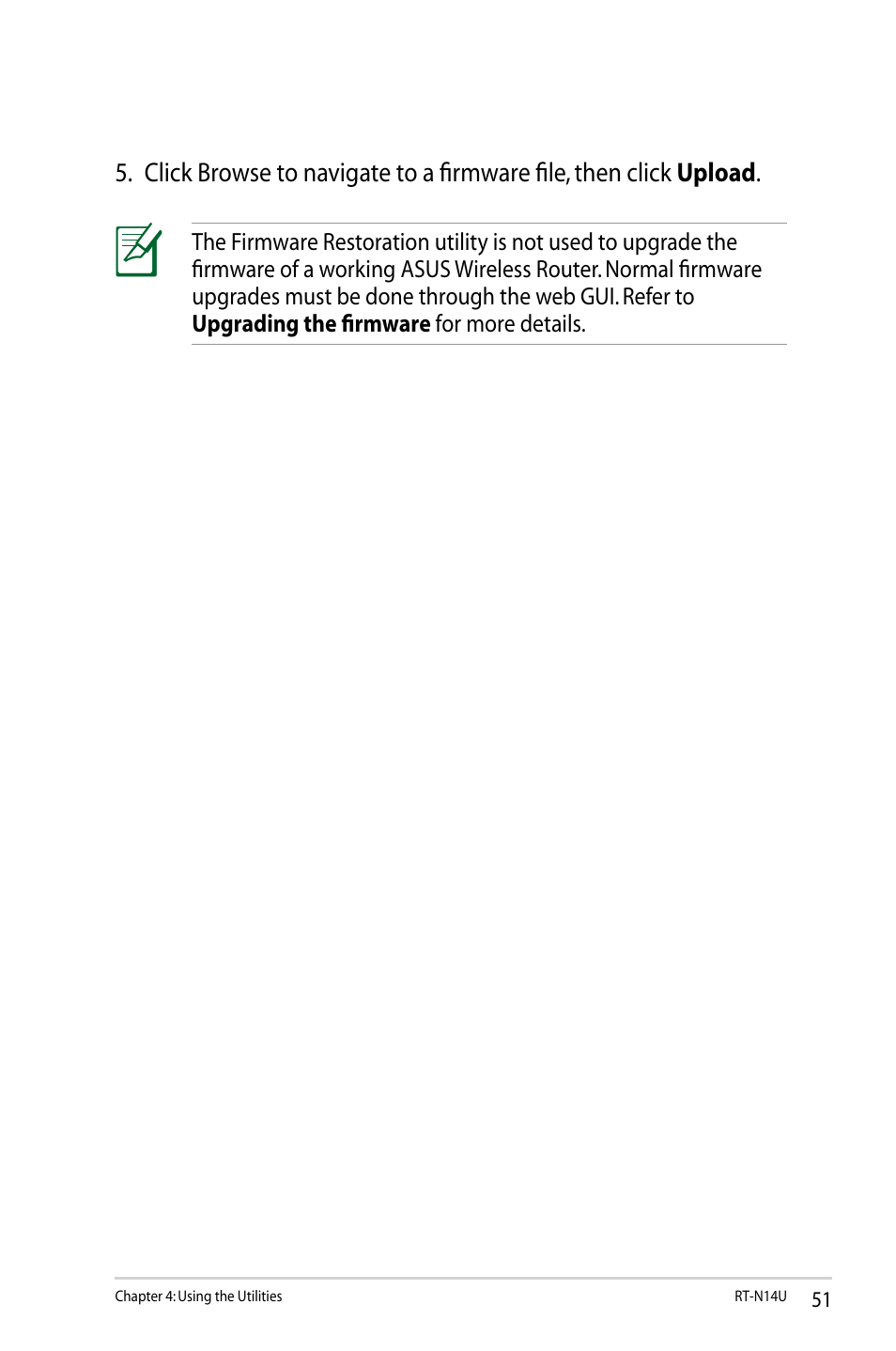 5. Click Browse to navigate to a firmware file, then click Upload.

The Firmware Restoration utility is not used to upgrade the firmware of a working ASUS Wireless Router. Normal firmware upgrades must be done through the web GUI. Refer to Upgrading the firmware for more details.

Chapter 4: Using the Utilities RT-N14U 51